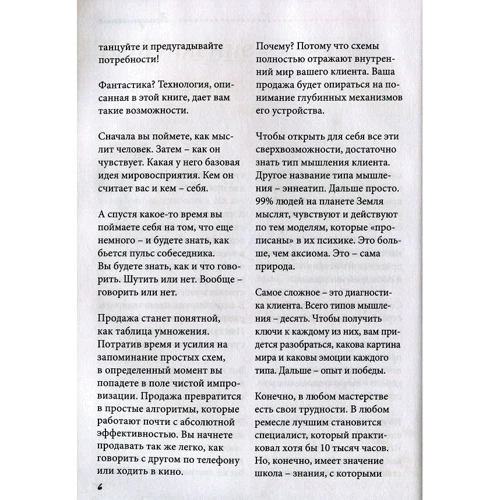 танцуйте и предугадывайте потребности!

Фантастика? Технология, описанная в этой книге, дает вам такие возможности.

Сначала вы поймете, как мыслит человек. Затем – как он чувствует. Какая у него базовая идея мировосприятия. Кем он считает вас и кем – себя.

А спустя какое-то время вы поймаете себя на том, что еще немного – и будете знать, как бьется пульс собеседника. Вы будете знать, как и что говорить. Шутить или нет. Вообще – говорить или нет.

Продажа станет понятной, как таблица умножения. Потратив время и усилия на запоминание простых схем, в определенный момент вы попадете в поле чистой импровизации. Продажа превратится в простые алгоритмы, которые работают почти с абсолютной эффективностью. Вы начнете продавать так же легко, как говорить с другом по телефону или ходить в кино.

Почему? Потому что схемы полностью отражают внутренний мир вашего клиента. Ваша продажа будет опираться на понимание глубинных механизмов его устройства.

Чтобы открыть для себя все эти сверхвозможности, достаточно знать тип мышления клиента. Другое название типа мышления – эннеатип. Дальше просто. 99% людей на планете Земля мыслят, чувствуют и действуют по тем моделям, которые «прописаны» в их психике. Это больше, чем аксиома. Это – сама природа.

Самое сложное – это диагностика клиента. Всего типов мышления – десять. Чтобы получить ключи к каждому из них, вам придется разобраться, какова картина мира и каковы эмоции каждого типа. Дальше – опыт и победы.

Конечно, в любом мастерстве есть свои трудности. В любом ремесле лучшим становится специалист, который практиковал хотя бы 10 тысяч часов. Но, конечно, имеет значение школа – знания, с которыми

6